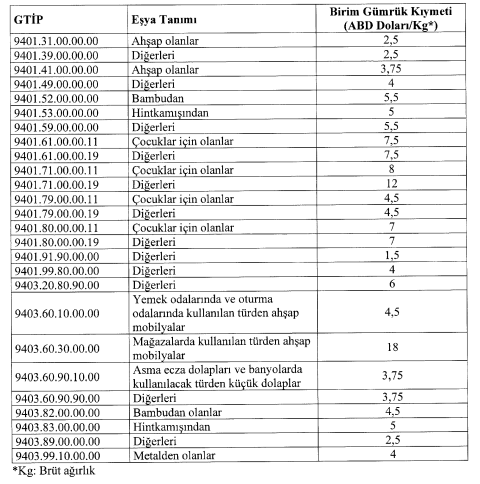 | GTİP | Eşya Tanımı | Birim Gümrük Kıymeti (ABD Doları/Kg*) |
|---|---|---|
| 9401.31.00.00.00 | Ahşap olanlar | 2,5 |
| 9401.39.00.00.00 | Diğerleri | 2,5 |
| 9401.41.00.00.00 | Ahşap olanlar | 3,75 |
| 9401.49.00.00.00 | Diğerleri | 4 |
| 9401.52.00.00.00 | Bambudan | 5,5 |
| 9401.53.00.00.00 | Hintkamışından | 5 |
| 9401.59.00.00.00 | Diğerleri | 5,5 |
| 9401.61.00.00.11 | Çocuklar için olanlar | 7,5 |
| 9401.61.00.00.19 | Diğerleri | 7,5 |
| 9401.71.00.00.11 | Çocuklar için olanlar | 8 |
| 9401.71.00.00.19 | Diğerleri | 12 |
| 9401.79.00.00.11 | Çocuklar için olanlar | 4,5 |
| 9401.79.00.00.19 | Diğerleri | 4,5 |
| 9401.80.00.00.11 | Çocuklar için olanlar | 7 |
| 9401.80.00.00.19 | Diğerleri | 7 |
| 9401.91.90.00.00 | Diğerleri | 1,5 |
| 9401.99.80.00.00 | Diğerleri | 4 |
| 9403.20.80.90.00 | Diğerleri | 6 |
| 9403.60.10.00.00 | Yemek odalarında ve oturma odalarında kullanılan türden ahşap mobilyalar | 4,5 |
| 9403.60.30.00.00 | Mağazalarda kullanılan türden ahşap mobilyalar | 18 |
| 9403.60.90.10.00 | Asma ecza dolapları ve banyolarda kullanılacak türden küçük dolaplar | 3,75 |
| 9403.60.90.90.00 | Diğerleri | 3,75 |
| 9403.82.00.00.00 | Bambudan olanlar | 4,5 |
| 9403.83.00.00.00 | Hintkamışından | 5 |
| 9403.89.00.00.00 | Diğerleri | 2,5 |
| 9403.99.10.00.00 | Metalden olanlar | 4 |

*Kg: Brüt ağırlık